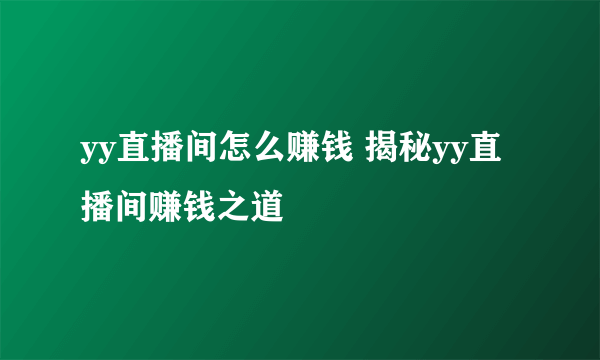 yy直播间怎么赚钱 揭秘yy直播间赚钱之道